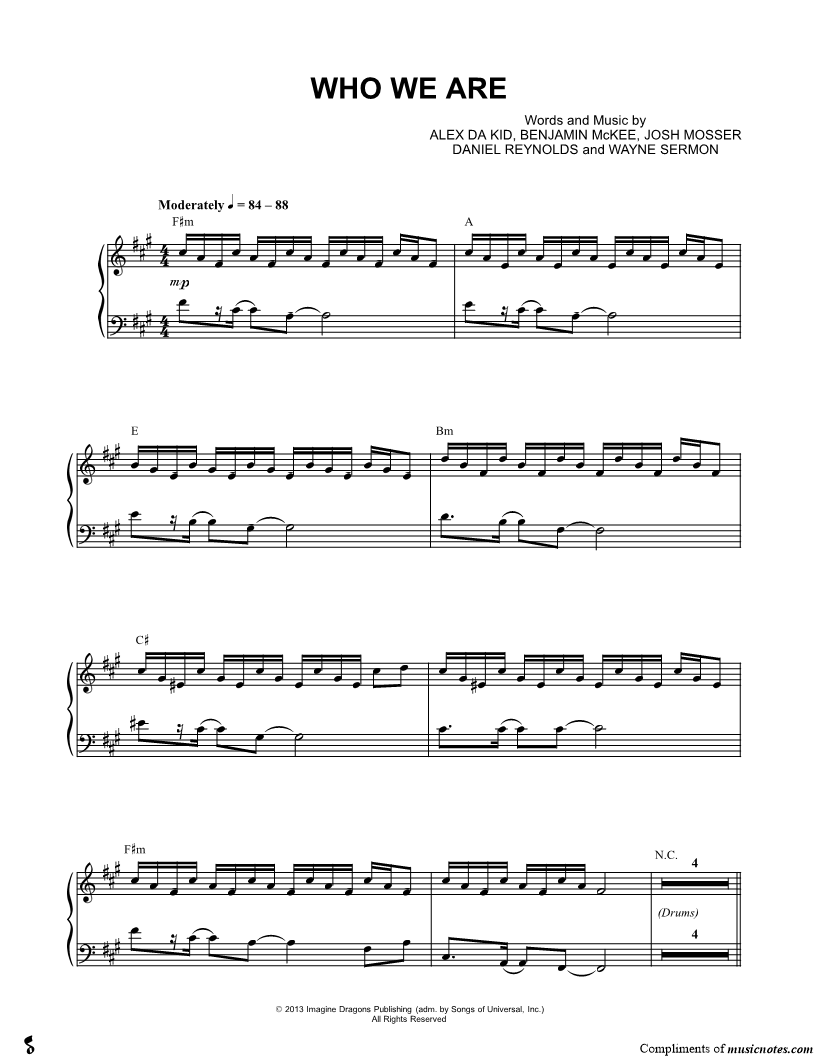 WHO WE ARE

Words and Music by
ALEX DA KID, BENJAMIN McKEE, JOSH MOSSER
DANIEL REYNOLDS and WAYNE SERMON

Moderately ♩ = 84 – 88

F♯m

A

mp

E

Bm

C♯

F♯m

N.C.

4

(Drums)

4

© 2013 Imagine Dragons Publishing (adm. by Songs of Universal, Inc.)
All Rights Reserved

Compliments of musicnotes.com